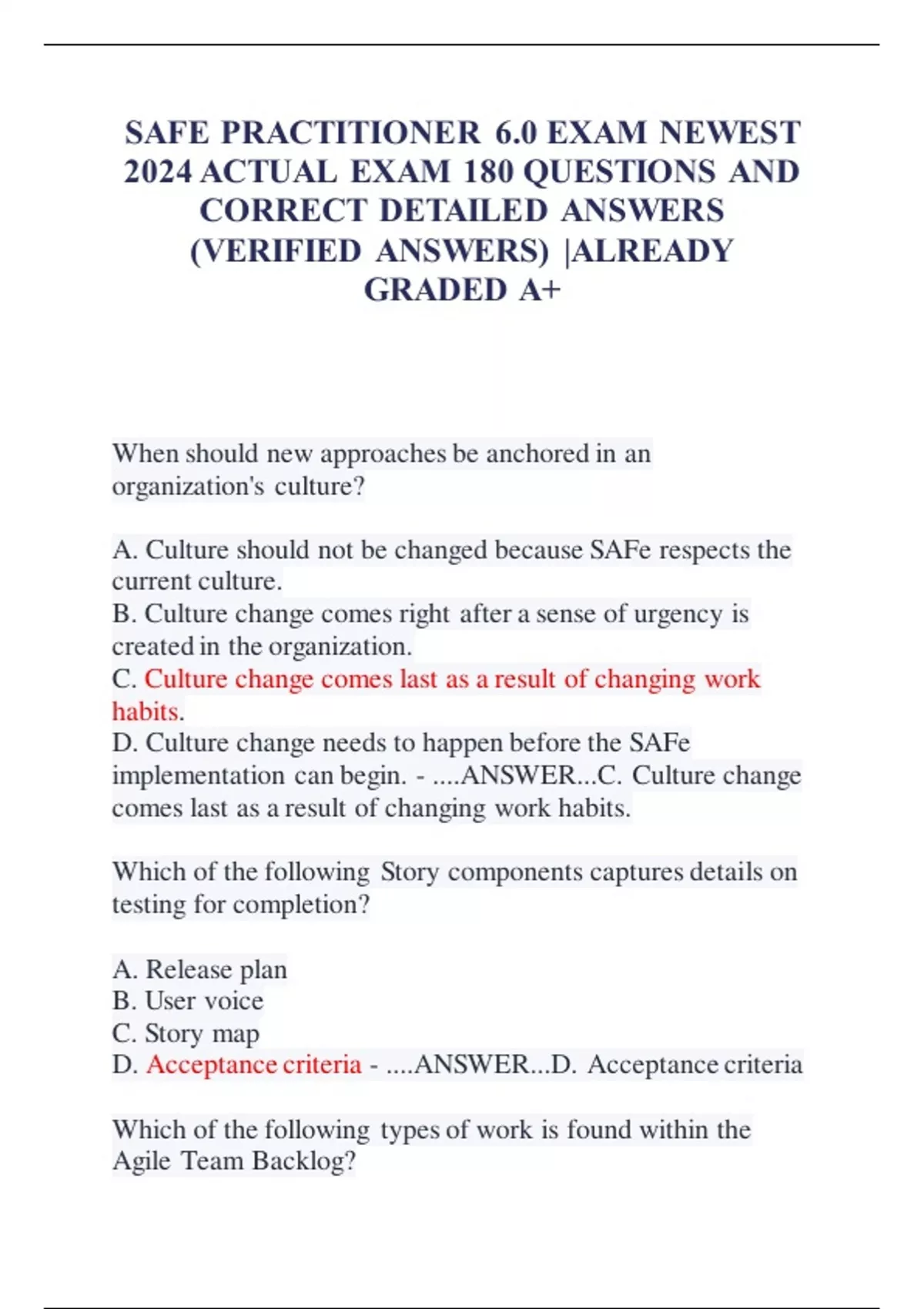 SAFE PRACTITIONER 6.0 EXAM NEWEST 2024 ACTUAL EXAM 180 QUESTIONS AND CORRECT DETAILED ANSWERS (VERIFIED ANSWERS) |ALREADY GRADED A+

When should new approaches be anchored in an organization's culture?

A. Culture should not be changed because SAFe respects the current culture.
B. Culture change comes right after a sense of urgency is created in the organization.
C. Culture change comes last as a result of changing work habits.
D. Culture change needs to happen before the SAFe implementation can begin. - ....ANSWER...C. Culture change comes last as a result of changing work habits.

Which of the following Story components captures details on testing for completion?

A. Release plan
B. User voice
C. Story map
D. Acceptance criteria - ....ANSWER...D. Acceptance criteria

Which of the following types of work is found within the Agile Team Backlog?